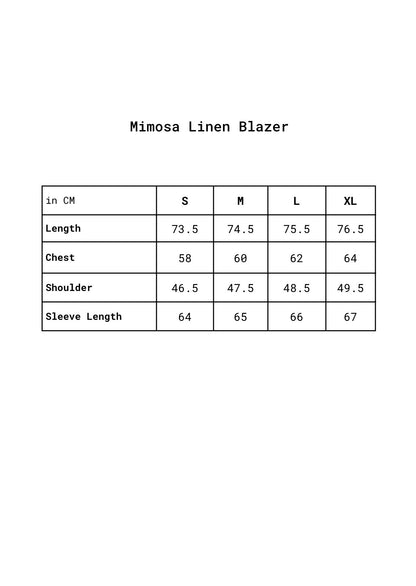 Mimosa Linen Blazer

| in CM | S | M | L | XL |
|---|---|---|---|---|
| Length | 73.5 | 74.5 | 75.5 | 76.5 |
| Chest | 58 | 60 | 62 | 64 |
| Shoulder | 46.5 | 47.5 | 48.5 | 49.5 |
| Sleeve Length | 64 | 65 | 66 | 67 |